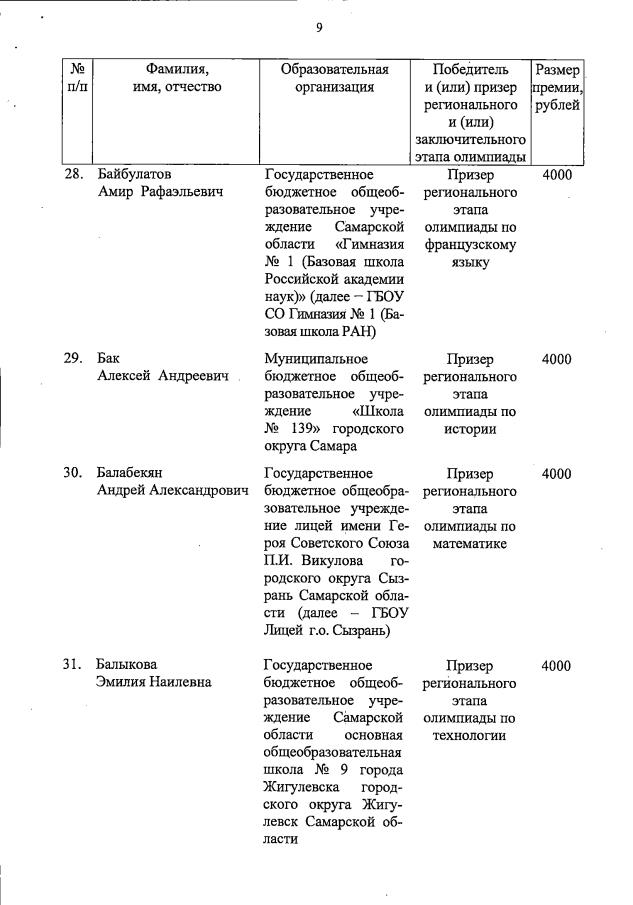 9

| № п/п | Фамилия, имя, отчество | Образовательная организация | Победитель и (или) призер регионального и (или) заключительного этапа олимпиады | Размер премии, рублей |
|---|---|---|---|---|
| 28. | Байбулатов Амир Рафаэльевич | Государственное бюджетное общеобразовательное учреждение Самарской области «Гимназия № 1 (Базовая школа Российской академии наук)» (далее – ГБОУ СО Гимназия № 1 (Базовая школа РАН) | Призер регионального этапа олимпиады по французскому языку | 4000 |
| 29. | Бак Алексей Андреевич | Муниципальное бюджетное общеобразовательное учреждение «Школа № 139» городского округа Самара | Призер регионального этапа олимпиады по истории | 4000 |
| 30. | Балабекян Андрей Александрович | Государственное бюджетное общеобразовательное учреждение лицей имени Героя Советского Союза П.И. Викулова городского округа Сызрань Самарской области (далее – ГБОУ Лицей г.о. Сызрань) | Призер регионального этапа олимпиады по математике | 4000 |
| 31. | Балыкова Эмилия Наилевна | Государственное бюджетное общеобразовательное учреждение Самарской области основная общеобразовательная школа № 9 города Жигулевска городского округа Жигулевск Самарской области | Призер регионального этапа олимпиады по технологии | 4000 |